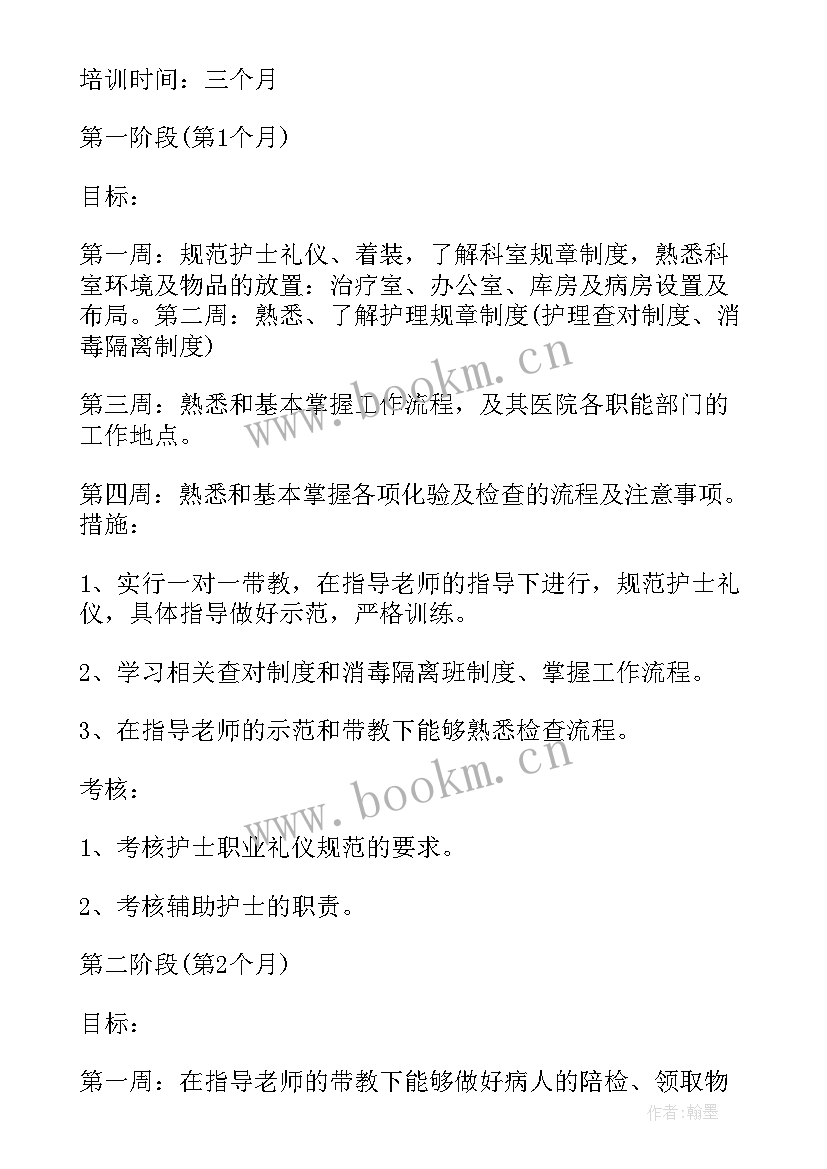 培训时间：三个月

第一阶段(第1个月)

目标：

第一周：规范护士礼仪、着装，了解科室规章制度，熟悉科室环境及物品的放置：治疗室、办公室、库房及病房设置及布局。第二周：熟悉、了解护理规章制度(护理查对制度、消毒隔离制度)

第三周：熟悉和基本掌握工作流程，及其医院各职能部门的工作地点。

第四周：熟悉和基本掌握各项化验及检查的流程及注意事项。措施：

1、实行一对一带教，在指导老师的指导下进行，规范护士礼仪，具体指导做好示范，严格训练。

2、学习相关查对制度和消毒隔离班制度、掌握工作流程。

3、在指导老师的示范和带教下能够熟悉检查流程。

考核：

1、考核护士职业礼仪规范的要求。

2、考核辅助护士的职责。

第二阶段(第2个月)

目标：

第一周：在指导老师的带教下能够做好病人的陪检、领取物

www.bookm.cn
www.bookm.cn
作者:翰墨